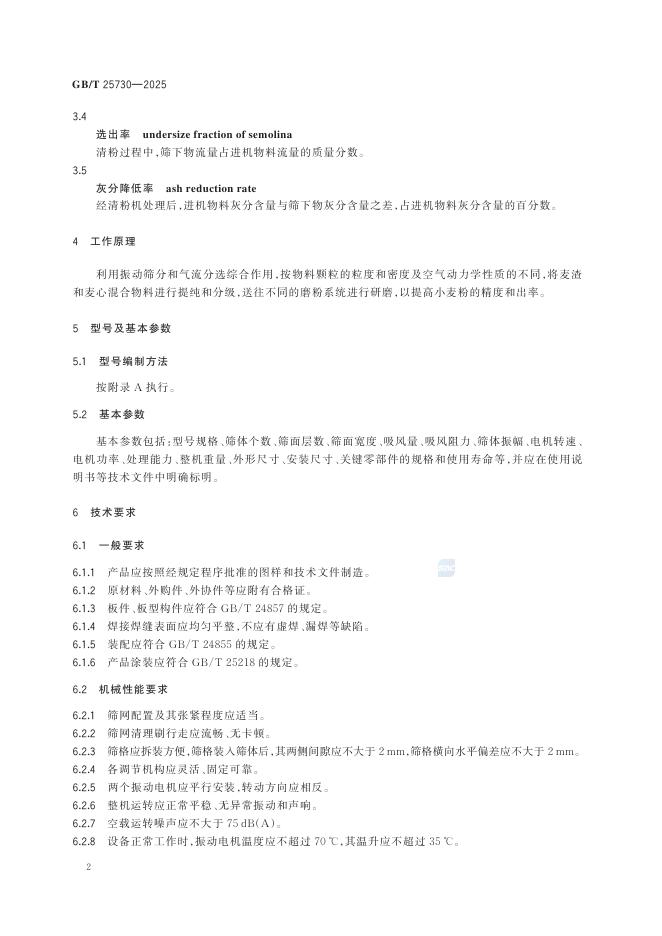 GB/T 25730—2025

3.4

选出率 undersize fraction of semolina

清粉过程中,筛下物流量占进机物料流量的质量分数。

3.5

灰分降低率 ash reduction rate

经清粉机处理后,进机物料灰分含量与筛下物灰分含量之差,占进机物料灰分含量的百分数。

4 工作原理

利用振动筛分和气流分选综合作用,按物料颗粒的粒度和密度及空气动力学性质的不同,将麦渣和麦心混合物料进行提纯和分级,送往不同的磨粉系统进行研磨,以提高小麦粉的精度和出率。

5 型号及基本参数

5.1 型号编制方法

按附录A执行。

5.2 基本参数

基本参数包括:型号规格、筛体个数、筛面层数、筛面宽度、吸风量、吸风阻力、筛体振幅、电机转速、电机功率、处理能力、整机重量、外形尺寸、安装尺寸、关键零部件的规格和使用寿命等,并应在使用说明书等技术文件中明确标明。

6 技术要求

6.1 一般要求

6.1.1 产品应按照经规定程序批准的图样和技术文件制造。
6.1.2 原材料、外购件、外协件等应附有合格证。
6.1.3 板件、板型构件应符合GB/T 24857的规定。
6.1.4 焊接焊缝表面应均匀平整,不应有虚焊、漏焊等缺陷。
6.1.5 装配应符合GB/T 24855的规定。
6.1.6 产品涂装应符合GB/T 25218的规定。

6.2 机械性能要求

6.2.1 筛网配置及其张紧程度应适当。
6.2.2 筛网清理刷行走应流畅、无卡顿。
6.2.3 筛格应拆装方便,筛格装入筛体后,其两侧间隙应不大于2 mm,筛格横向水平偏差应不大于2 mm。
6.2.4 各调节机构应灵活、固定可靠。
6.2.5 两个振动电机应平行安装,转动方向应相反。
6.2.6 整机运转应正常平稳、无异常振动和声响。
6.2.7 空载运转噪声应不大于75 dB(A)。
6.2.8 设备正常工作时,振动电机温度应不超过70 ℃,其温升应不超过35 ℃。

2